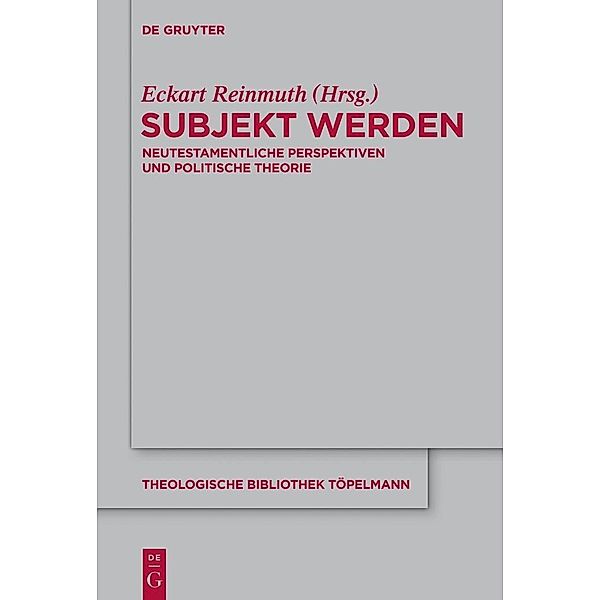 DE GRUYTER

Eckart Reinmuth (Hrsg.)

SUBJEKT WERDEN

NEUTESTAMENTLICHE PERSPEKTIVEN UND POLITISCHE THEORIE

THEOLOGISCHE BIBLIOTHEK TÖPELMANN

DE G